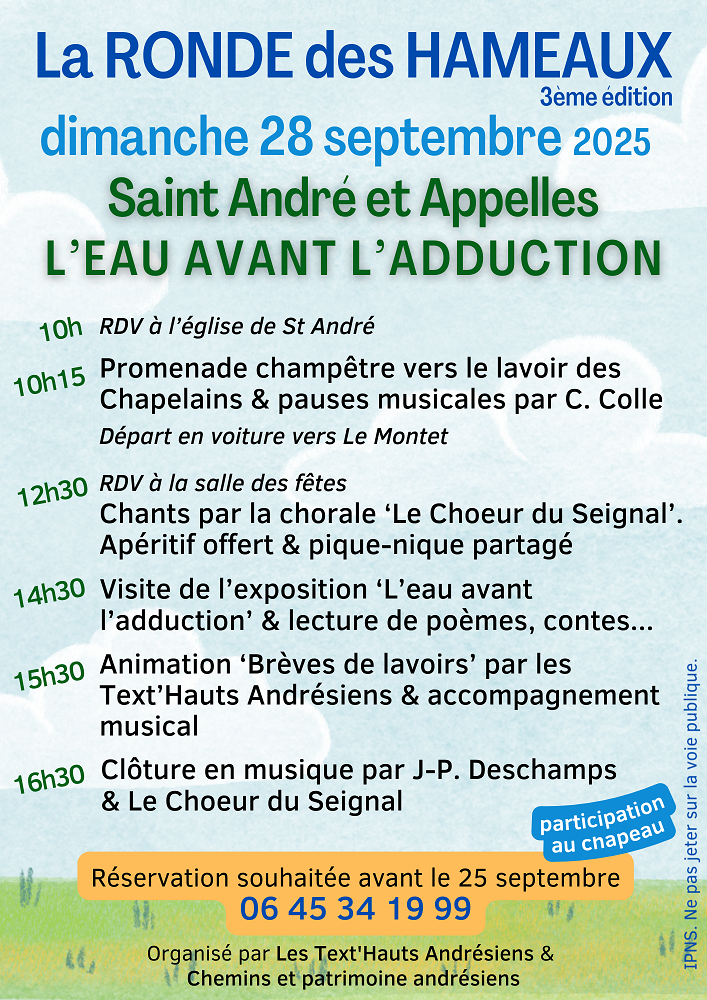 La RONDE des HAMEAUX
3ème édition
dimanche 28 septembre 2025
Saint André et Appelles
L'EAU AVANT L'ADDUCTION

10h RDV à l'église de St André

10h15 Promenade champêtre vers le lavoir des Chapelains & pauses musicales par C. Colle
Départ en voiture vers Le Montet

12h30 RDV à la salle des fêtes
Chants par la chorale 'Le Choeur du Seignal'. Apéritif offert & pique-nique partagé

14h30 Visite de l'exposition 'L'eau avant l'adduction' & lecture de poèmes, contes...

15h30 Animation 'Brèves de lavoirs' par les Text'Hauts Andrésiens & accompagnement musical

16h30 Clôture en musique par J-P. Deschamps & Le Choeur du Seignal

participation au chapeau

Réservation souhaitée avant le 25 septembre
06 45 34 19 99

Organisé par Les Text'Hauts Andrésiens & Chemins et patrimoine andrésiens

IPNS. Ne pas jeter sur la voie publique.